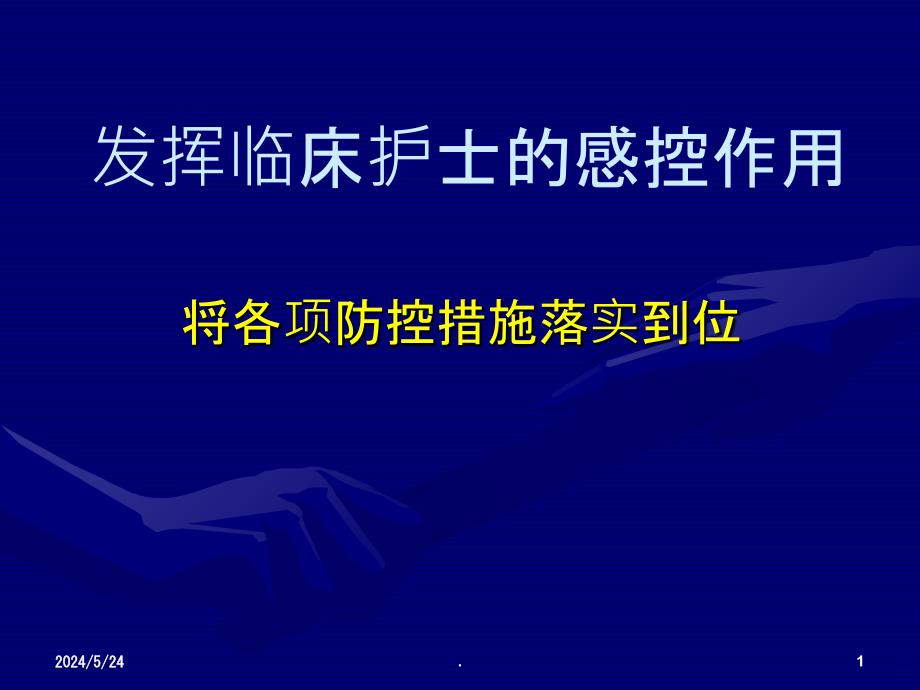 发挥临床护士的感控作用

将各项防控措施落实到位

2024/5/24

.

1